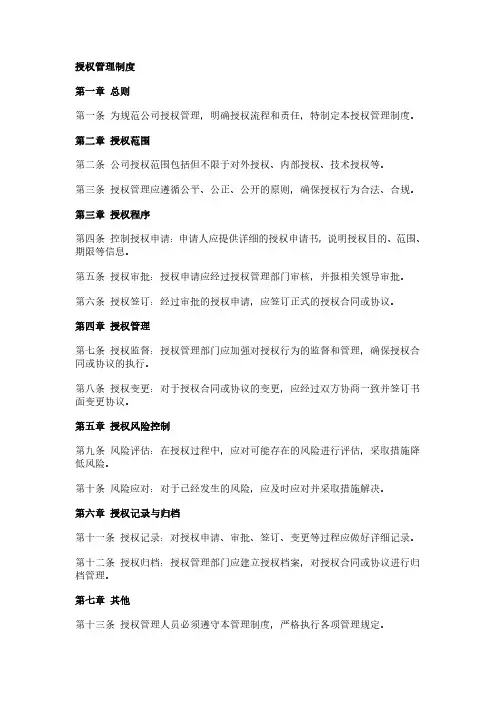 授权管理制度

第一章 总则

第一条 为规范公司授权管理，明确授权流程和责任，特制定本授权管理制度。

第二章 授权范围

第二条 公司授权范围包括但不限于对外授权、内部授权、技术授权等。

第三条 授权管理应遵循公平、公正、公开的原则，确保授权行为合法、合规。

第三章 授权程序

第四条 控制授权申请：申请人应提供详细的授权申请书，说明授权目的、范围、期限等信息。

第五条 授权审批：授权申请应经过授权管理部门审核，并报相关领导审批。

第六条 授权签订：经过审批的授权申请，应签订正式的授权合同或协议。

第四章 授权管理

第七条 授权监督：授权管理部门应加强对授权行为的监督和管理，确保授权合同或协议的执行。

第八条 授权变更：对于授权合同或协议的变更，应经过双方协商一致并签订书面变更协议。

第五章 授权风险控制

第九条 风险评估：在授权过程中，应对可能存在的风险进行评估，采取措施降低风险。

第十条 风险应对：对于已经发生的风险，应及时应对并采取措施解决。

第六章 授权记录与归档

第十一条 授权记录：对授权申请、审批、签订、变更等过程应做好详细记录。

第十二条 授权归档：授权管理部门应建立授权档案，对授权合同或协议进行归档管理。

第七章 其他

第十三条 授权管理人员必须遵守本管理制度，严格执行各项管理规定。